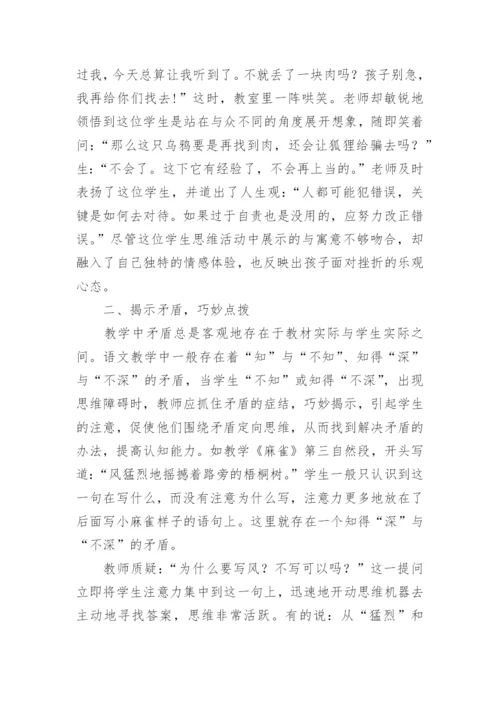 过我，今天总算让我听到了。不就丢了一块肉吗？孩子别急，我再给你们找去！”这时，教室里一阵哄笑。老师却敏锐地领悟到这位学生是站在与众不同的角度展开想象，随即笑着问：“那么这只乌鸦要是再找到肉，还会让狐狸给骗去吗？”生：“不会了。这下它有经验了，不会再上当的。”老师及时表扬了这位学生，并道出了人生观：“人都可能犯错误，关键是如何去对待。如果过于自责也是没用的，应努力改正错误。”尽管这位学生思维活动中展示的与寓意不够吻合，却融入了自己独特的情感体验，也反映出孩子面对挫折的乐观心态。

二、揭示矛盾，巧妙点拨

教学中矛盾总是客观地存在于教材实际与学生实际之间。语文教学中一般存在着“知”与“不知”、知得“深”与“不深”的矛盾，当学生“不知”或知得“不深”，出现思维障碍时，教师应抓住矛盾的症结，巧妙揭示，引起学生的注意，促使他们围绕矛盾定向思维，从而找到解决矛盾的办法，提高认知能力。如教学《麻雀》第三自然段，开头写道：“风猛烈地摇撼着路旁的梧桐树。”学生一般只认识到这一句在写什么，而没有注意为什么写，注意力更多地放在了后面写小麻雀样子的语句上。这里就存在一个知得“深”与“不深”的矛盾。

教师质疑：“为什么要写风？不写可以吗？”这一提问立即将学生注意力集中到这一句上，迅速地开动思维机器去主动地寻找答案，思维非常活跃。有的说：从“猛烈”和